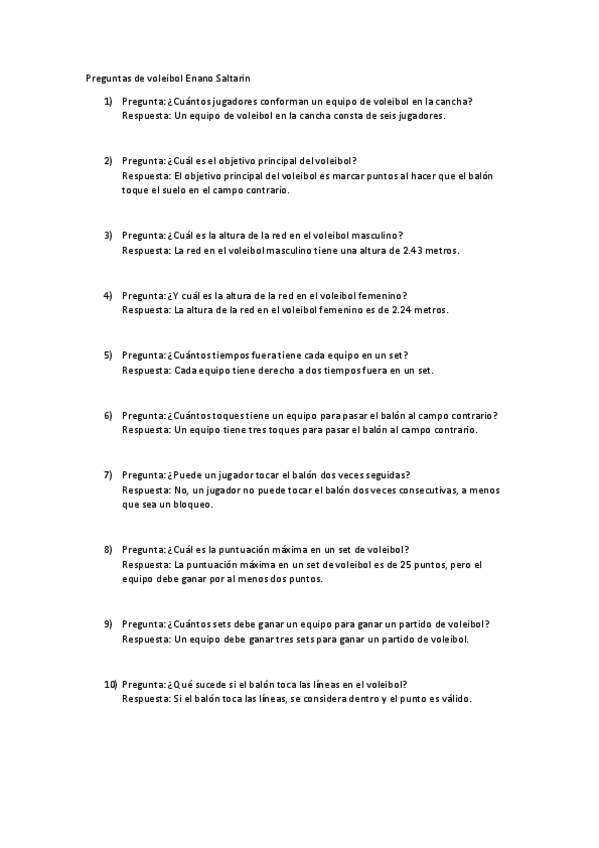 Preguntas de voleibol Enano Saltarin

1) Pregunta: ¿Cuántos jugadores conforman un equipo de voleibol en la cancha?
Respuesta: Un equipo de voleibol en la cancha consta de seis jugadores.

2) Pregunta: ¿Cuál es el objetivo principal del voleibol?
Respuesta: El objetivo principal del voleibol es marcar puntos al hacer que el balón toque el suelo en el campo contrario.

3) Pregunta: ¿Cuál es la altura de la red en el voleibol masculino?
Respuesta: La red en el voleibol masculino tiene una altura de 2.43 metros.

4) Pregunta: ¿Y cuál es la altura de la red en el voleibol femenino?
Respuesta: La altura de la red en el voleibol femenino es de 2.24 metros.

5) Pregunta: ¿Cuántos tiempos fuera tiene cada equipo en un set?
Respuesta: Cada equipo tiene derecho a dos tiempos fuera en un set.

6) Pregunta: ¿Cuántos toques tiene un equipo para pasar el balón al campo contrario?
Respuesta: Un equipo tiene tres toques para pasar el balón al campo contrario.

7) Pregunta: ¿Puede un jugador tocar el balón dos veces seguidas?
Respuesta: No, un jugador no puede tocar el balón dos veces consecutivas, a menos que sea un bloqueo.

8) Pregunta: ¿Cuál es la puntuación máxima en un set de voleibol?
Respuesta: La puntuación máxima en un set de voleibol es de 25 puntos, pero el equipo debe ganar por al menos dos puntos.

9) Pregunta: ¿Cuántos sets debe ganar un equipo para ganar un partido de voleibol?
Respuesta: Un equipo debe ganar tres sets para ganar un partido de voleibol.

10) Pregunta: ¿Qué sucede si el balón toca las líneas en el voleibol?
Respuesta: Si el balón toca las líneas, se considera dentro y el punto es válido.